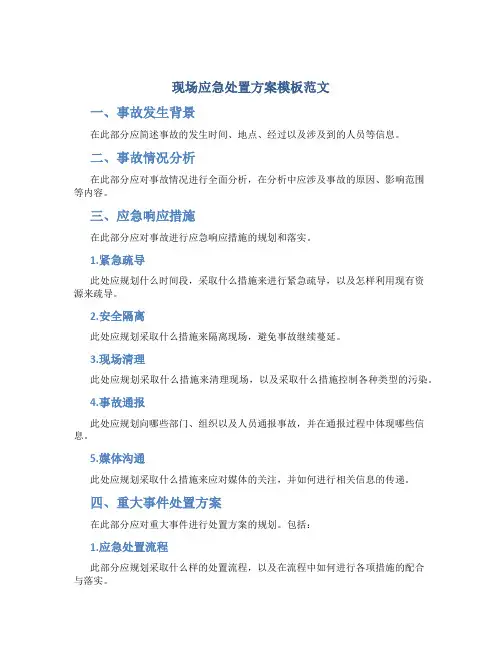 现场应急处置方案模板范文

一、事故发生背景

在此部分应简述事故的发生时间、地点、经过以及涉及到的人员等信息。

二、事故情况分析

在此部分应对事故情况进行全面分析，在分析中应涉及事故的原因、影响范围等内容。

三、应急响应措施

在此部分应对事故进行应急响应措施的规划和落实。

1.紧急疏导

此处应规划什么时间段，采取什么措施来进行紧急疏导，以及怎样利用现有资源来疏导。

2.安全隔离

此处应规划采取什么措施来隔离现场，避免事故继续蔓延。

3.现场清理

此处应规划采取什么措施来清理现场，以及采取什么措施控制各种类型的污染。

4.事故通报

此处应规划向哪些部门、组织以及人员通报事故，并在通报过程中体现哪些信息。

5.媒体沟通

此处应规划采取什么措施来应对媒体的关注，并如何进行相关信息的传递。

四、重大事件处置方案

在此部分应对重大事件进行处置方案的规划。包括：

1.应急处置流程

此部分应规划采取什么样的处置流程，以及在流程中如何进行各项措施的配合与落实。